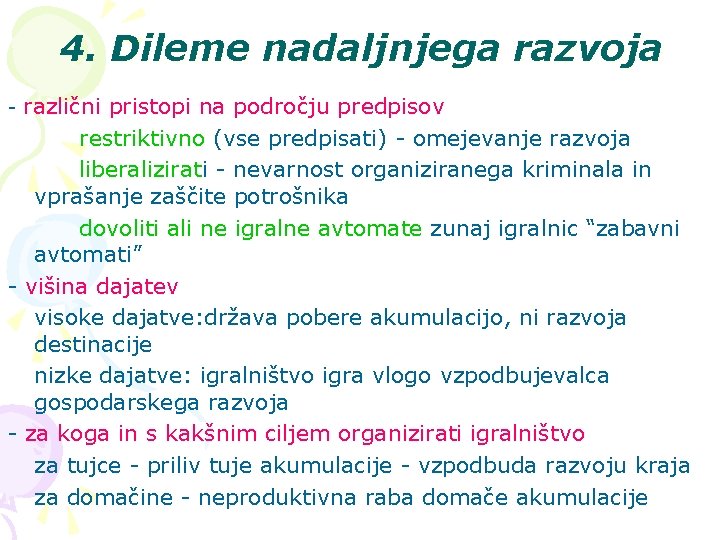 4. Dileme nadaljnjega razvoja

- različni pristopi na področju predpisov

restriktivno (vse predpisati) - omejevanje razvoja

liberalizirati - nevarnost organiziranega kriminala in vprašanje zaščite potrošnika

dovoliti ali ne igralne avtomate zunaj igralnic “zabavni avtomati”

- višina dajatev

visoke dajatve:država pobere akumulacijo, ni razvoja destinacije

nizke dajatve: igralništvo igra vlogo vzpodbujevalca gospodarskega razvoja

- za koga in s kakšnim ciljem organizirati igralništvo

za tujce - priliv tuje akumulacije - vzpodbuda razvoju kraja

za domačine - neproduktivna raba domače akumulacije